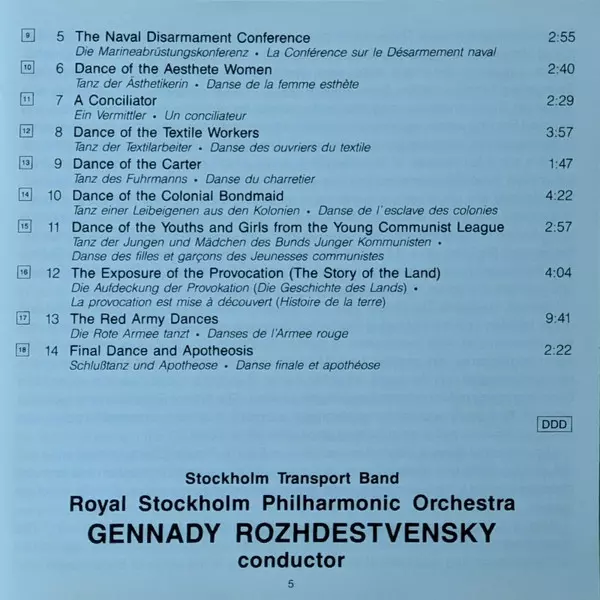 9 5 The Naval Disarmament Conference 2:55
Die Marineabrüstungskonferenz • La Conférence sur le Désarmement naval

10 6 Dance of the Aesthete Women 2:40
Tanz der Ästhetikerin • Danse de la femme esthète

11 7 A Conciliator 2:29
Ein Vermittler • Un conciliateur

12 8 Dance of the Textile Workers 3:57
Tanz der Textilarbeiter • Danse des ouvriers du textile

13 9 Dance of the Carter 1:47
Tanz des Fuhrmanns • Danse du charretier

14 10 Dance of the Colonial Bondmaid 4:22
Tanz einer Leibeigenen aus den Kolonien • Danse de l'esclave des colonies

15 11 Dance of the Youths and Girls from the Young Communist League 2:57
Tanz der Jungen und Mädchen des Bunds Junger Kommunisten • Danse des filles et garçons des Jeunesses communistes

16 12 The Exposure of the Provocation (The Story of the Land) 4:04
Die Aufdeckung der Provokation (Die Geschichte des Lands) • La provocation est mise à découvert (Histoire de la terre)

17 13 The Red Army Dances 9:41
Die Rote Armee tanzt • Danses de l'Armee rouge

18 14 Final Dance and Apotheosis 2:22
Schlußtanz und Apotheose • Danse finale et apothéose

DDD

Stockholm Transport Band
Royal Stockholm Philharmonic Orchestra
GENNADY ROZHDESTVENSKY
conductor

5